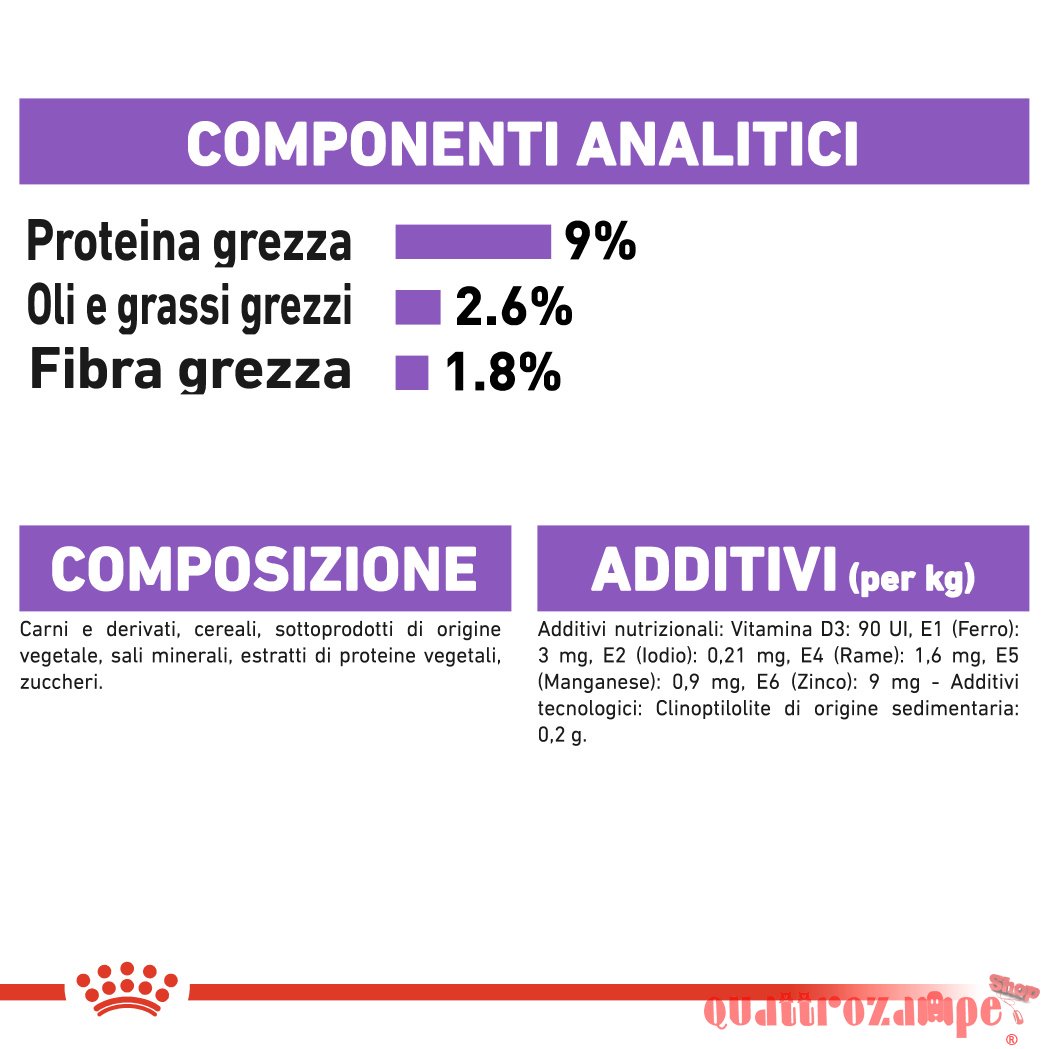 COMPONENTI ANALITICI

Proteina grezza 9%
Oli e grassi grezzi 2.6%
Fibra grezza 1.8%

COMPOSIZIONE

Carni e derivati, cereali, sottoprodotti di origine vegetale, sali minerali, estratti di proteine vegetali, zuccheri.

ADDITIVI (per kg)

Additivi nutrizionali: Vitamina D3: 90 UI, E1 (Ferro): 3 mg, E2 (Iodio): 0,21 mg, E4 (Rame): 1,6 mg, E5 (Manganese): 0,9 mg, E6 (Zinco): 9 mg - Additivi tecnologici: Clinoptilolite di origine sedimentaria: 0,2 g.

quattrozampe Shop ®